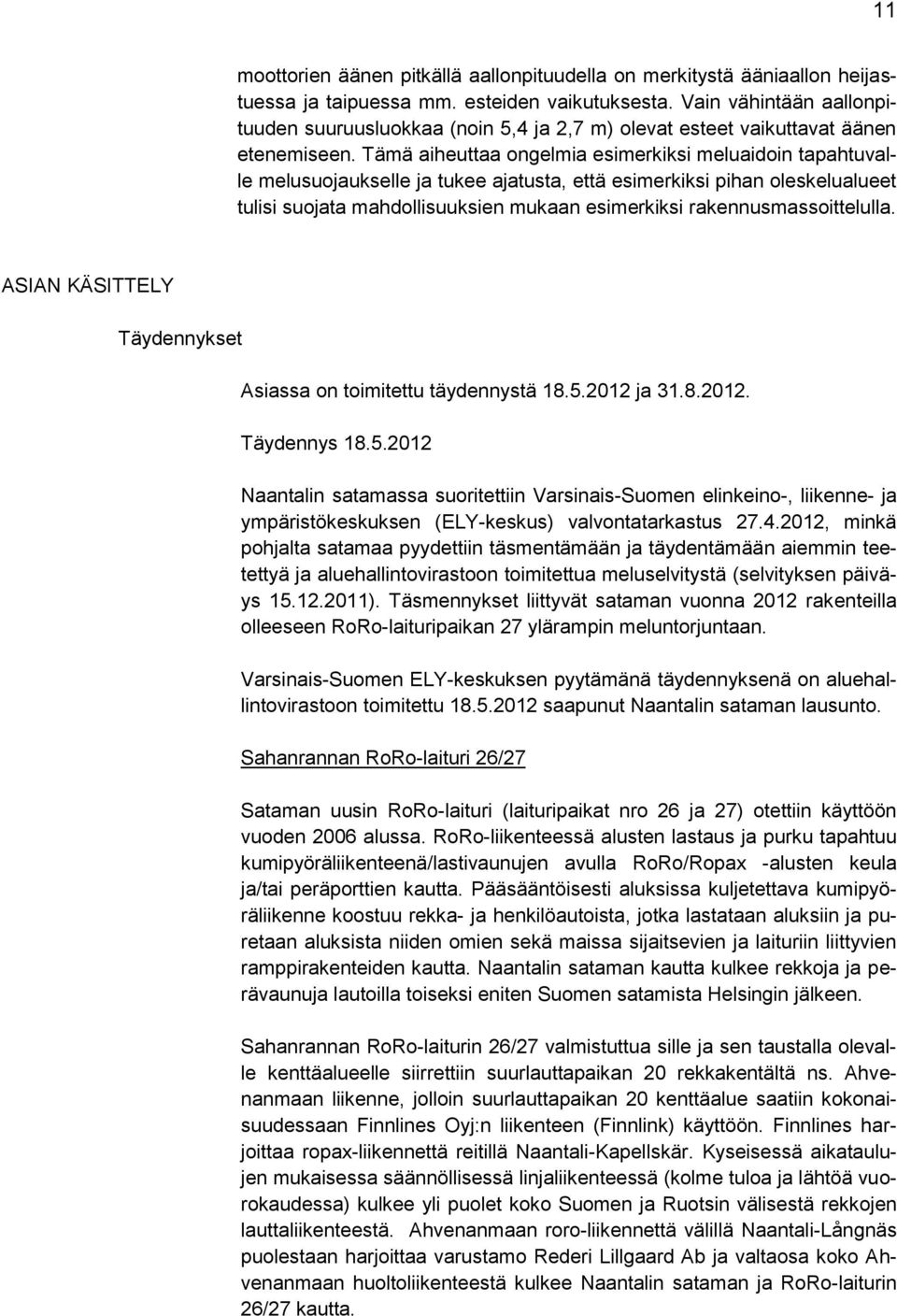 11

moottorien äänen pitkällä aallonpituudella on merkitystä ääniaallon heijastuessa ja taipuessa mm. esteiden vaikutuksesta. Vain vähintään aallonpituuden suuruusluokkaa (noin 5,4 ja 2,7 m) olevat esteet vaikuttavat äänen etenemiseen. Tämä aiheuttaa ongelmia esimerkiksi meluaidoin tapahtuvalle melusuojaukselle ja tukee ajatusta, että esimerkiksi pihan oleskelualueet tulisi suojata mahdollisuuksien mukaan esimerkiksi rakennusmassoittelulla.

ASIAN KÄSITTELY

Täydennykset

Asiassa on toimitettu täydennystä 18.5.2012 ja 31.8.2012.

Täydennys 18.5.2012

Naantalin satamassa suoritettiin Varsinais-Suomen elinkeino-, liikenne- ja ympäristökeskuksen (ELY-keskus) valvontatarkastus 27.4.2012, minkä pohjalta satamaa pyydettiin täsmentämään ja täydentämään aiemmin teetettyä ja aluehallintovirastoon toimitettua meluselvitystä (selvityksen päiväys 15.12.2011). Täsmennykset liittyvät sataman vuonna 2012 rakenteilla olleeseen RoRo-laituripaikan 27 ylärampin meluntorjuntaan.

Varsinais-Suomen ELY-keskuksen pyytämänä täydennyksenä on aluehallintovirastoon toimitettu 18.5.2012 saapunut Naantalin sataman lausunto.

Sahanrannan RoRo-laituri 26/27

Sataman uusin RoRo-laituri (laituripaikat nro 26 ja 27) otettiin käyttöön vuoden 2006 alussa. RoRo-liikenteessä alusten lastaus ja purku tapahtuu kumipyöräliikenteenä/lastivaunujen avulla RoRo/Ropax -alusten keula ja/tai peräporttien kautta. Pääsääntöisesti aluksissa kuljetettava kumipyöräliikenne koostuu rekka- ja henkilöautoista, jotka lastataan aluksiin ja puretaan aluksista niiden omien sekä maissa sijaitsevien ja laituriin liittyvien ramppirakenteiden kautta. Naantalin sataman kautta kulkee rekkoja ja perävaunuja lautoilla toiseksi eniten Suomen satamista Helsingin jälkeen.

Sahanrannan RoRo-laiturin 26/27 valmistuttua sille ja sen taustalla olevalle kenttäalueelle siirrettiin suurlauttapaikan 20 rekkakentältä ns. Ahvenanmaan liikenne, jolloin suurlauttapaikan 20 kenttäalue saatiin kokonaisuudessaan Finnlines Oyj:n liikenteen (Finnlink) käyttöön. Finnlines harjoittaa ropax-liikennettä reitillä Naantali-Kapellskär. Kyseisessä aikataulujen mukaisessa säännöllisessä linjaliikenteessä (kolme tuloa ja lähtöä vuorokaudessa) kulkee yli puolet koko Suomen ja Ruotsin välisestä rekkojen lauttaliikenteestä. Ahvenanmaan roro-liikennettä välillä Naantali-Långnäs puolestaan harjoittaa varustamo Rederi Lillgaard Ab ja valtaosa koko Ahvenanmaan huoltoliikenteestä kulkee Naantalin sataman ja RoRo-laiturin 26/27 kautta.